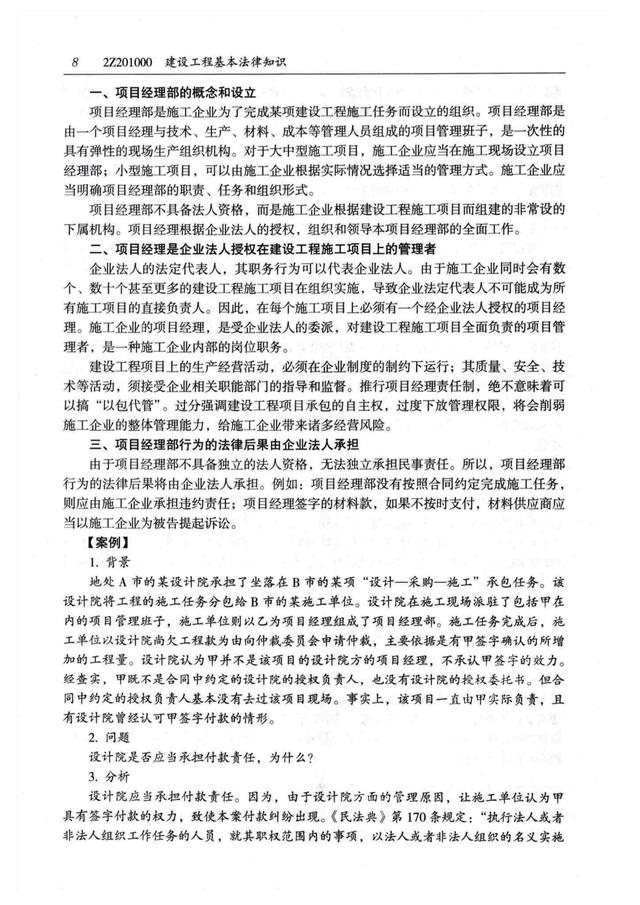 8　2Z201000　建设工程基本法律知识

一、项目经理部的概念和设立

项目经理部是施工企业为了完成某项建设工程施工任务而设立的组织。项目经理部是由一个项目经理与技术、生产、材料、成本等管理人员组成的项目管理班子，是一次性的具有弹性的现场生产组织机构。对于大中型施工项目，施工企业应当在施工现场设立项目经理部；小型施工项目，可以由施工企业根据实际情况选择适当的管理方式。施工企业应当明确项目经理部的职责、任务和组织形式。

项目经理部不具备法人资格，而是施工企业根据建设工程施工项目而组建的非常设的下属机构。项目经理根据企业法人的授权，组织和领导本项目经理部的全面工作。

二、项目经理是企业法人授权在建设工程施工项目上的管理者

企业法人的法定代表人，其职务行为可以代表企业法人。由于施工企业同时会有数个、数十个甚至更多的建设工程施工项目在组织实施，导致企业法定代表人不可能成为所有施工项目的直接负责人。因此，在每个施工项目上必须有一个经企业法人授权的项目经理。施工企业的项目经理，是受企业法人的委派，对建设工程施工项目全面负责的项目管理者，是一种施工企业内部的岗位职务。

建设工程项目上的生产经营活动，必须在企业制度的制约下运行；其质量、安全、技术等活动，须接受企业相关职能部门的指导和监督。推行项目经理责任制，绝不意味着可以搞“以包代管”。过分强调建设工程项目承包的自主权，过度下放管理权限，将会削弱施工企业的整体管理能力，给施工企业带来诸多经营风险。

三、项目经理部行为的法律后果由企业法人承担

由于项目经理部不具备独立的法人资格，无法独立承担民事责任。所以，项目经理部行为的法律后果将由企业法人承担。例如：项目经理部没有按照合同约定完成施工任务，则应由施工企业承担违约责任；项目经理签字的材料款，如果不按时支付，材料供应商应当以施工企业为被告提起诉讼。

【案例】

1. 背景

地处A市的某设计院承担了坐落在B市的某项“设计—采购—施工”承包任务。该设计院将工程的施工任务分包给B市的某施工单位。设计院在施工现场派驻了包括甲在内的项目管理班子，施工单位则以乙为项目经理组成了项目经理部。施工任务完成后，施工单位以设计院尚欠工程款为由向仲裁委员会申请仲裁，主要依据是有甲签字确认的所增加的工程量。设计院认为甲并不是该项目的设计院方的项目经理，不承认甲签字的效力。经查实，甲既不是合同中约定的设计院的授权负责人，也没有设计院的授权委托书。但合同中约定的授权负责人基本没有去过该项目现场。事实上，该项目一直由甲实际负责，且有设计院曾经认可甲签字付款的情形。

2. 问题

设计院是否应当承担付款责任，为什么？

3. 分析

设计院应当承担付款责任。因为，由于设计院方面的管理原因，让施工单位认为甲具有签字付款的权力，致使本案付款纠纷出现。《民法典》第170条规定：“执行法人或者非法人组织工作任务的人员，就其职权范围内的事项，以法人或者非法人组织的名义实施